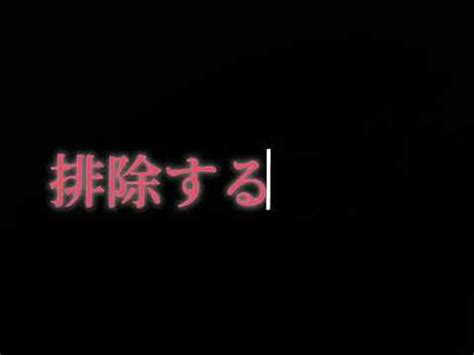 排除する